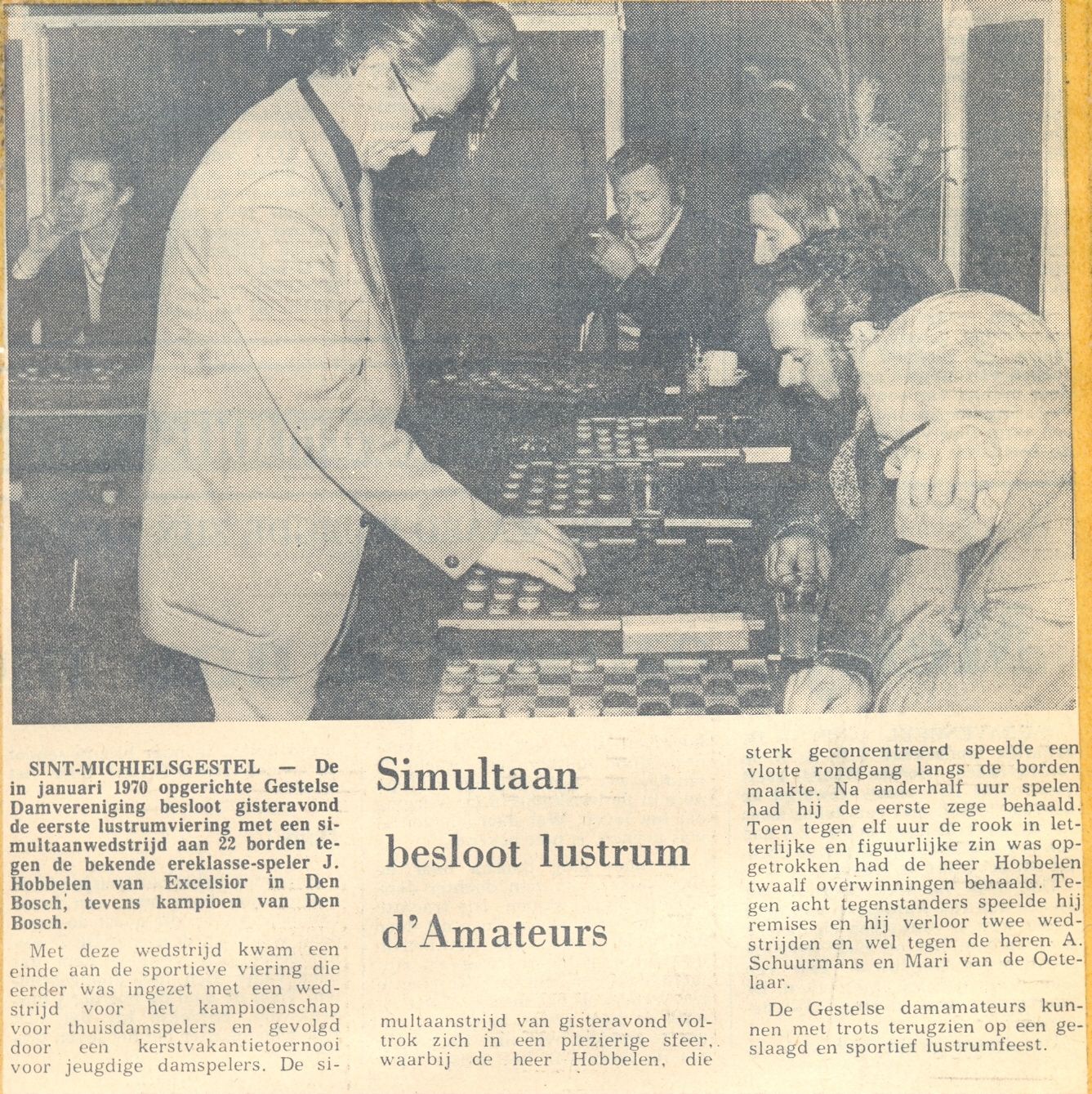 Simultaan besloot lustrum d'Amateurs

SINT-MICHIELSGESTEL — De in januari 1970 opgerichte Gestelse Damvereniging besloot gisteravond de eerste lustrumviering met een simultaanwedstrijd aan 22 borden tegen de bekende ereklasse-speler J. Hobbelen van Excelsior in Den Bosch, tevens kampioen van Den Bosch.

Met deze wedstrijd kwam een einde aan de sportieve viering die eerder was ingezet met een wedstrijd voor het kampioenschap voor thuisdamspelers en gevolgd door een kerstvakantietoernooi voor jeugdige damspelers. De simultaanstrijd van gisteravond voltrok zich in een plezierige sfeer, waarbij de heer Hobbelen, die sterk geconcentreerd speelde een vlotte rondgang langs de borden maakte. Na anderhalf uur spelen had hij de eerste zege behaald. Toen tegen elf uur de rook in letterlijke en figuurlijke zin was opgetrokken had de heer Hobbelen twaalf overwinningen behaald. Tegen acht tegenstanders speelde hij remises en hij verloor twee wedstrijden en wel tegen de heren A. Schuurmans en Mari van de Oetelaar.

De Gestelse damamateurs kunnen met trots terugzien op een geslaagd en sportief lustrumfeest.